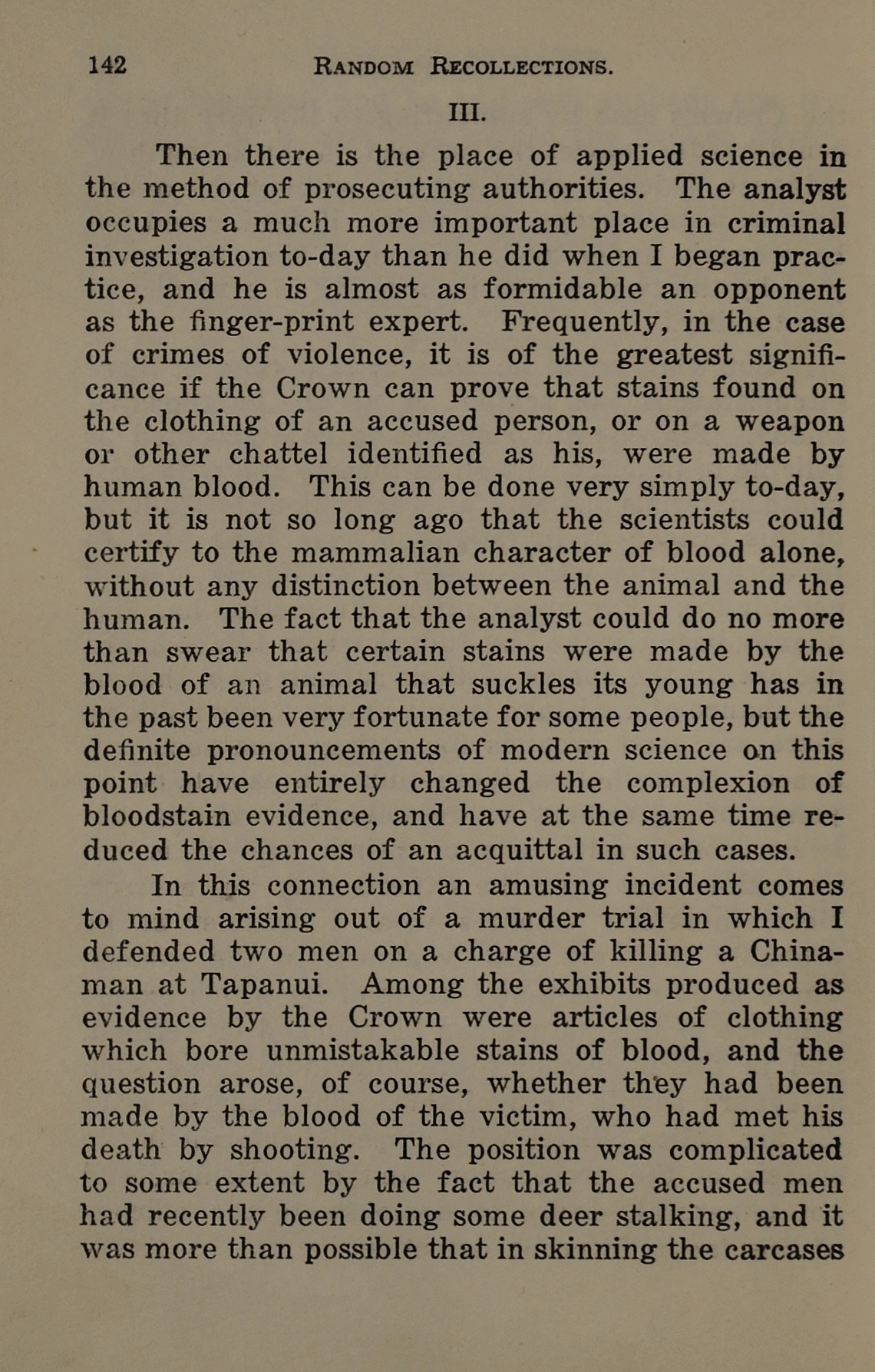 142 RANDOM RECOLLECTIONS.

III.

Then there is the place of applied science in the method of prosecuting authorities. The analyst occupies a much more important place in criminal investigation to-day than he did when I began practice, and he is almost as formidable an opponent as the finger-print expert. Frequently, in the case of crimes of violence, it is of the greatest significance if the Crown can prove that stains found on the clothing of an accused person, or on a weapon or other chattel identified as his, were made by human blood. This can be done very simply to-day, but it is not so long ago that the scientists could certify to the mammalian character of blood alone, without any distinction between the animal and the human. The fact that the analyst could do no more than swear that certain stains were made by the blood of an animal that suckles its young has in the past been very fortunate for some people, but the definite pronouncements of modern science on this point have entirely changed the complexion of bloodstain evidence, and have at the same time reduced the chances of an acquittal in such cases.

In this connection an amusing incident comes to mind arising out of a murder trial in which I defended two men on a charge of killing a Chinaman at Tapanui. Among the exhibits produced as evidence by the Crown were articles of clothing which bore unmistakable stains of blood, and the question arose, of course, whether they had been made by the blood of the victim, who had met his death by shooting. The position was complicated to some extent by the fact that the accused men had recently been doing some deer stalking, and it was more than possible that in skinning the carcases